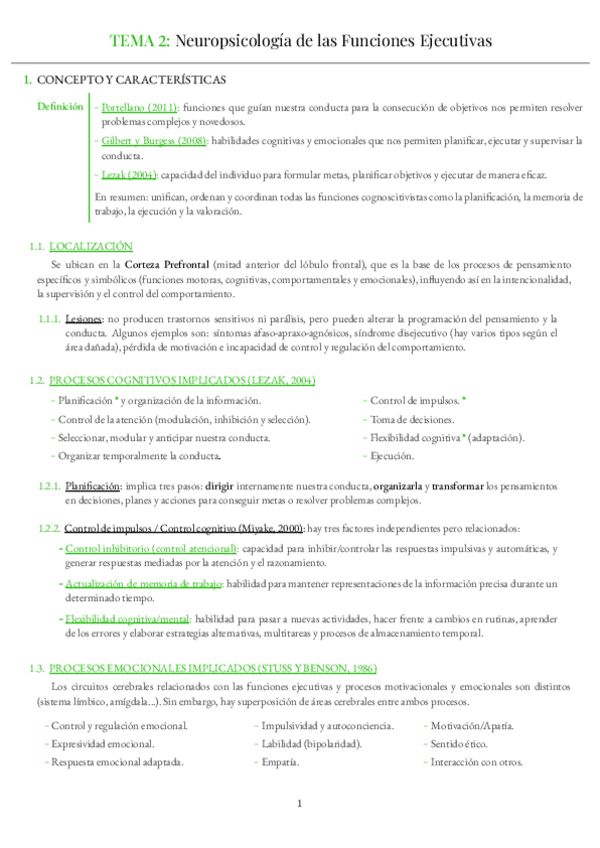 TEMA 2: Neuropsicología de las Funciones Ejecutivas

1. CONCEPTO Y CARACTERÍSTICAS

Definición

- Portellano (2011): funciones que guían nuestra conducta para la consecución de objetivos nos permiten resolver problemas complejos y novedosos.
- Gilbert y Burgess (2008): habilidades cognitivas y emocionales que nos permiten planificar, ejecutar y supervisar la conducta.
- Lezak (2004): capacidad del individuo para formular metas, planificar objetivos y ejecutar de manera eficaz.

En resumen: unifican, ordenan y coordinan todas las funciones cognoscitivistas como la planificación, la memoria de trabajo, la ejecución y la valoración.

1.1. LOCALIZACIÓN

Se ubican en la Corteza Prefrontal (mitad anterior del lóbulo frontal), que es la base de los procesos de pensamiento específicos y simbólicos (funciones motoras, cognitivas, comportamentales y emocionales), influyendo así en la intencionalidad, la supervisión y el control del comportamiento.

1.1.1. Lesiones: no producen trastornos sensitivos ni parálisis, pero pueden alterar la programación del pensamiento y la conducta. Algunos ejemplos son: síntomas afaso-apraxo-agnósicos, síndrome disejecutivo (hay varios tipos según el área dañada), pérdida de motivación e incapacidad de control y regulación del comportamiento.

1.2. PROCESOS COGNITIVOS IMPLICADOS (LEZAK, 2004)

- Planificación * y organización de la información.
- Control de la atención (modulación, inhibición y selección).
- Seleccionar, modular y anticipar nuestra conducta.
- Organizar temporalmente la conducta.

- Control de impulsos. *
- Toma de decisiones.
- Flexibilidad cognitiva * (adaptación).
- Ejecución.

1.2.1. Planificación: implica tres pasos: dirigir internamente nuestra conducta, organizarla y transformar los pensamientos en decisiones, planes y acciones para conseguir metas o resolver problemas complejos.

1.2.2. Control de impulsos / Control cognitivo (Miyake, 2000): hay tres factores independientes pero relacionados:

- Control inhibitorio (control atencional): capacidad para inhibir/controlar las respuestas impulsivas y automáticas, y generar respuestas mediadas por la atención y el razonamiento.
- Actualización de memoria de trabajo: habilidad para mantener representaciones de la información precisa durante un determinado tiempo.
- Flexibilidad cognitiva/mental: habilidad para pasar a nuevas actividades, hacer frente a cambios en rutinas, aprender de los errores y elaborar estrategias alternativas, multitareas y procesos de almacenamiento temporal.

1.3. PROCESOS EMOCIONALES IMPLICADOS (STUSS Y BENSON, 1986)

Los circuitos cerebrales relacionados con las funciones ejecutivas y procesos motivacionales y emocionales son distintos (sistema límbico, amígdala...). Sin embargo, hay superposición de áreas cerebrales entre ambos procesos.

- Control y regulación emocional.
- Expresividad emocional.
- Respuesta emocional adaptada.

- Impulsividad y autoconciencia.
- Labilidad (bipolaridad).
- Empatía.

- Motivación/Apatía.
- Sentido ético.
- Interacción con otros.

1